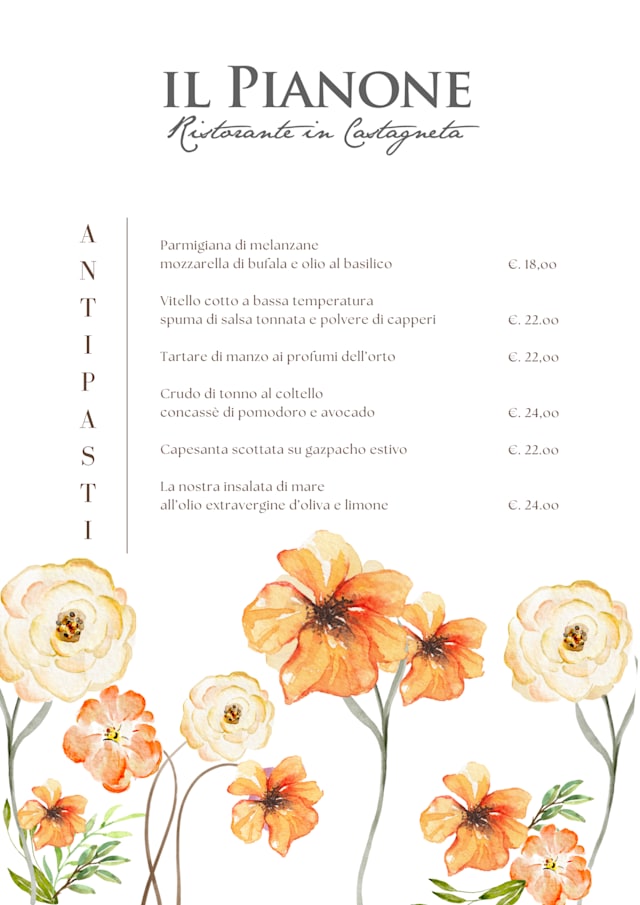 IL PIANONE
Ristorante in Castagneta

ANTIPASTI

Parmigiana di melanzane
mozzarella di bufala e olio al basilico €. 18,00

Vitello cotto a bassa temperatura
spuma di salsa tonnata e polvere di capperi €. 22.00

Tartare di manzo ai profumi dell'orto €. 22,00

Crudo di tonno al coltello
concassè di pomodoro e avocado €. 24,00

Capesanta scottata su gazpacho estivo €. 22.00

La nostra insalata di mare
all'olio extravergine d'oliva e limone €. 24.00